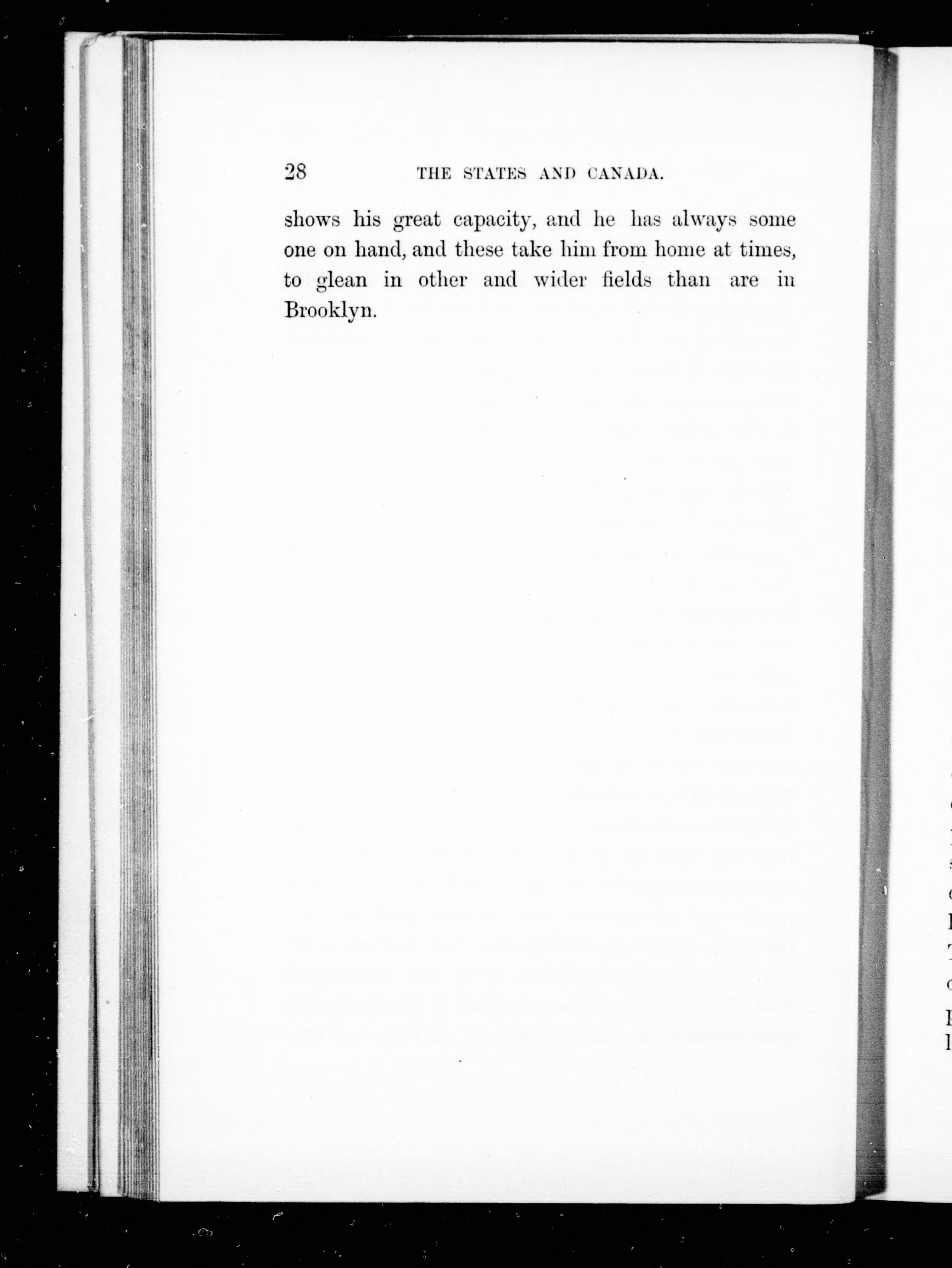 28 THE STATES AND CANADA.

shows his great capacity, and he has always some one on hand, and these take him from home at times, to glean in other and wider fields than are in Brooklyn.